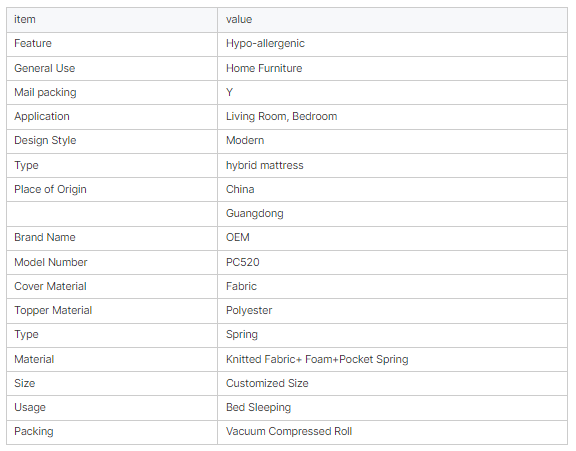 | item | value |
|---|---|
| Feature | Hypo-allergenic |
| General Use | Home Furniture |
| Mail packing | Y |
| Application | Living Room, Bedroom |
| Design Style | Modern |
| Type | hybrid mattress |
| Place of Origin | China |
|  | Guangdong |
| Brand Name | OEM |
| Model Number | PC520 |
| Cover Material | Fabric |
| Topper Material | Polyester |
| Type | Spring |
| Material | Knitted Fabric+ Foam+Pocket Spring |
| Size | Customized Size |
| Usage | Bed Sleeping |
| Packing | Vacuum Compressed Roll |